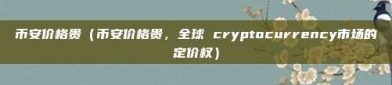 币安价格贵（币安价格贵，全球 cryptocurrency市场的定价权）